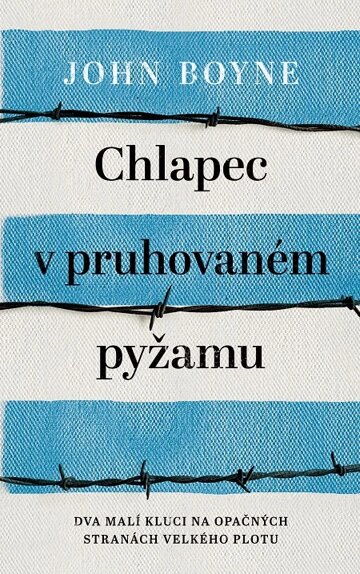 JOHN BOYNE

Chlapec v pruhovaném pyžamu

DVA MALÍ KLUCI NA OPAČNÝCH STRANÁCH VELKÉHO PLOTU